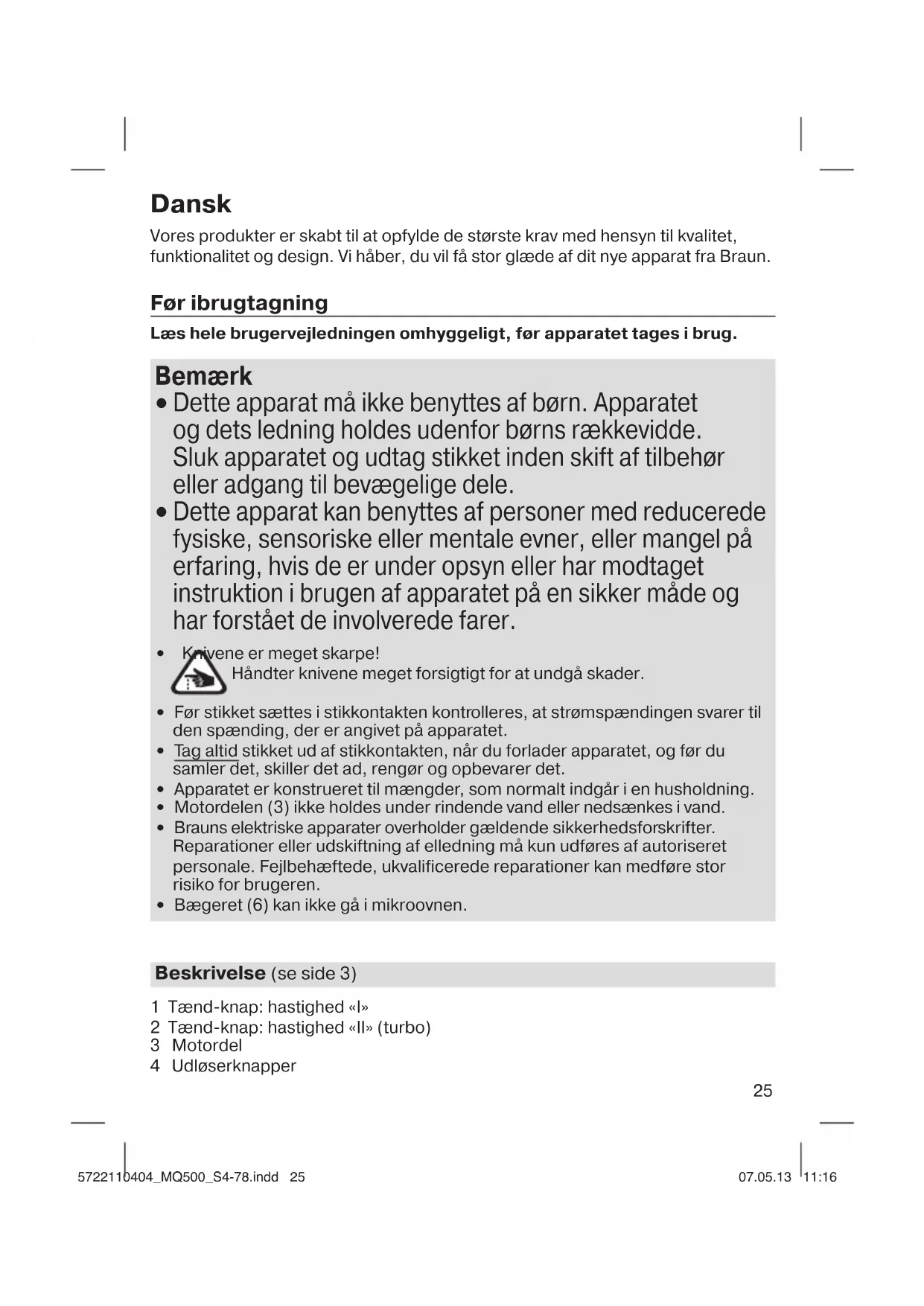 Dansk

Vores produkter er skabt til at opfylde de største krav med hensyn til kvalitet, funktionalitet og design. Vi håber, du vil få stor glæde af dit nye apparat fra Braun.

Før ibrugtagning

Læs hele brugervejledningen omhyggeligt, før apparatet tages i brug.

Bemærk

• Dette apparat må ikke benyttes af børn. Apparatet og dets ledning holdes udenfor børns rækkevidde. Sluk apparatet og udtag stikket inden skift af tilbehør eller adgang til bevægelige dele.

• Dette apparat kan benyttes af personer med reducerede fysiske, sensoriske eller mentale evner, eller mangel på erfaring, hvis de er under opsyn eller har modtaget instruktion i brugen af apparatet på en sikker måde og har forstået de involverede farer.

• Knivene er meget skarpe!
Håndter knivene meget forsigtigt for at undgå skader.

• Før stikket sættes i stikkontakten kontrolleres, at strømspændingen svarer til den spænding, der er angivet på apparatet.
• Tag altid stikket ud af stikkontakten, når du forlader apparatet, og før du samler det, skiller det ad, rengør og opbevarer det.
• Apparatet er konstrueret til mængder, som normalt indgår i en husholdning.
• Motordelen (3) ikke holdes under rindende vand eller nedsænkes i vand.
• Brauns elektriske apparater overholder gældende sikkerhedsforskrifter. Reparationer eller udskiftning af elledning må kun udføres af autoriseret personale. Fejlbehæftede, ukvalificerede reparationer kan medføre stor risiko for brugeren.
• Bægeret (6) kan ikke gå i mikroovnen.

Beskrivelse (se side 3)

1 Tænd-knap: hastighed «I»
2 Tænd-knap: hastighed «II» (turbo)
3 Motordel
4 Udløserknapper

25

5722110404_MQ500_S4-78.indd 25 07.05.13 11:16